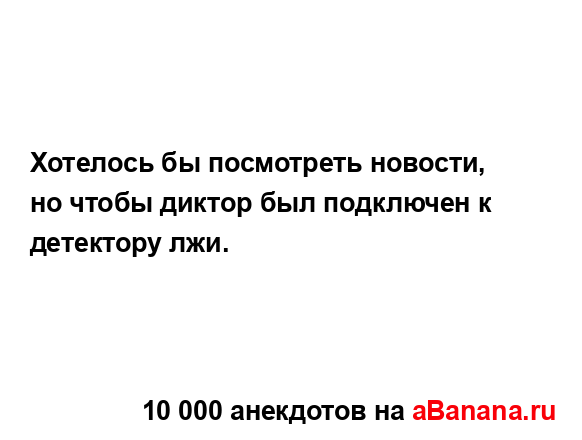 Хотелось бы посмотреть новости, но чтобы диктор был подключен к детектору лжи.

10 000 анекдотов на aBanana.ru